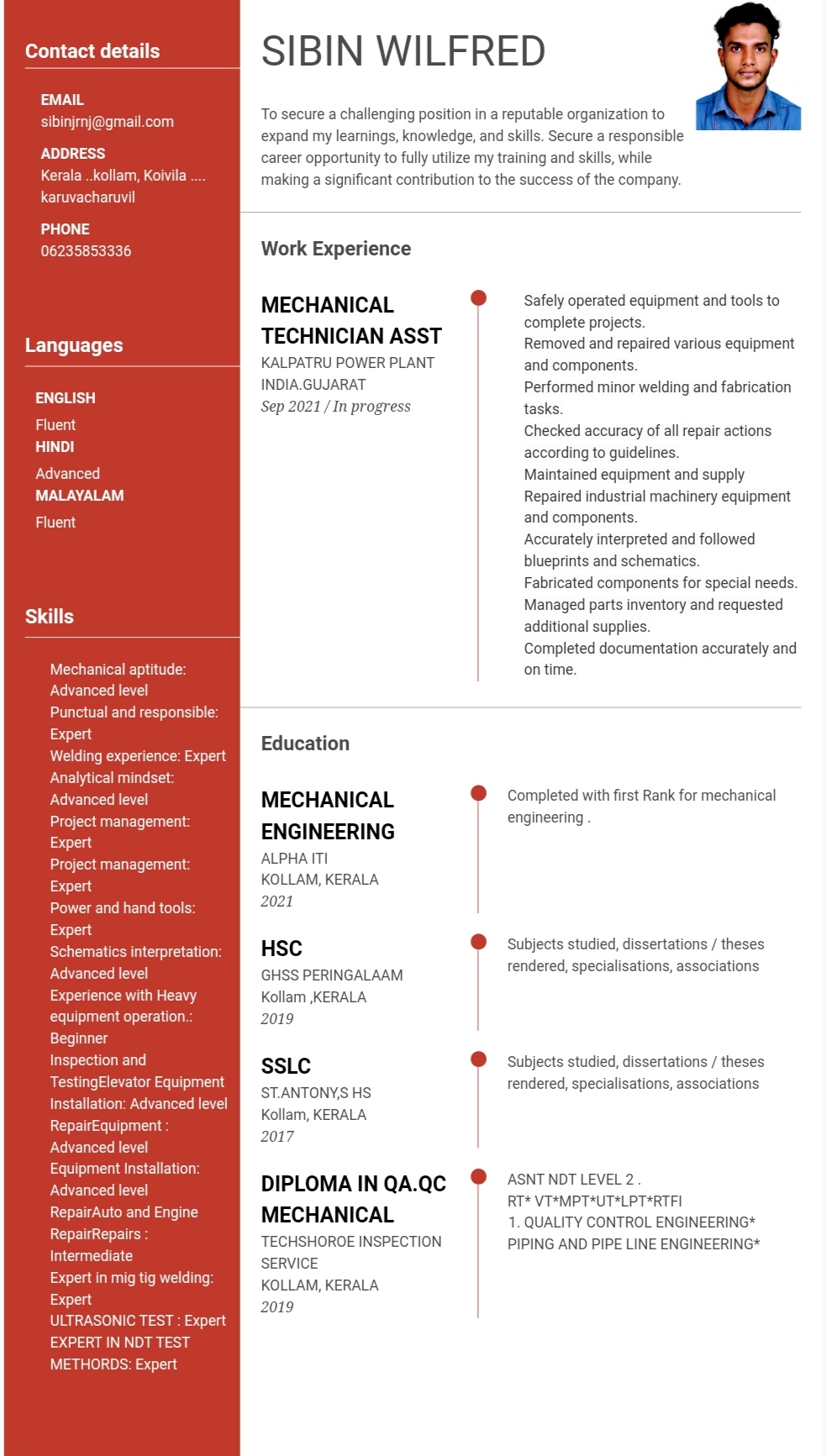 Contact details

EMAIL
sibinjrnj@gmail.com

ADDRESS
Kerala ..kollam, Koivila .... karuvacharuvil

PHONE
06235853336

Languages

ENGLISH
Fluent
HINDI
Advanced
MALAYALAM
Fluent

Skills

Mechanical aptitude: Advanced level
Punctual and responsible: Expert
Welding experience: Expert
Analytical mindset: Advanced level
Project management: Expert
Project management: Expert
Power and hand tools: Expert
Schematics interpretation: Advanced level
Experience with Heavy equipment operation.: Beginner
Inspection and TestingElevator Equipment Installation: Advanced level
RepairEquipment : Advanced level
Equipment Installation: Advanced level
RepairAuto and Engine RepairRepairs : Intermediate
Expert in mig tig welding: Expert
ULTRASONIC TEST : Expert
EXPERT IN NDT TEST METHORDS: Expert

SIBIN WILFRED

To secure a challenging position in a reputable organization to expand my learnings, knowledge, and skills. Secure a responsible career opportunity to fully utilize my training and skills, while making a significant contribution to the success of the company.

Work Experience

MECHANICAL TECHNICIAN ASST
KALPATRU POWER PLANT
INDIA.GUJARAT
Sep 2021 / In progress

Safely operated equipment and tools to complete projects.
Removed and repaired various equipment and components.
Performed minor welding and fabrication tasks.
Checked accuracy of all repair actions according to guidelines.
Maintained equipment and supply
Repaired industrial machinery equipment and components.
Accurately interpreted and followed blueprints and schematics.
Fabricated components for special needs.
Managed parts inventory and requested additional supplies.
Completed documentation accurately and on time.

Education

MECHANICAL ENGINEERING
ALPHA ITI
KOLLAM, KERALA
2021

Completed with first Rank for mechanical engineering .

HSC
GHSS PERINGALAAM
Kollam ,KERALA
2019

Subjects studied, dissertations / theses rendered, specialisations, associations

SSLC
ST.ANTONY,S HS
Kollam, KERALA
2017

Subjects studied, dissertations / theses rendered, specialisations, associations

DIPLOMA IN QA.QC MECHANICAL
TECHSHOROE INSPECTION SERVICE
KOLLAM, KERALA
2019

ASNT NDT LEVEL 2 .
RT* VT*MPT*UT*LPT*RTFI
1. QUALITY CONTROL ENGINEERING*
PIPING AND PIPE LINE ENGINEERING*